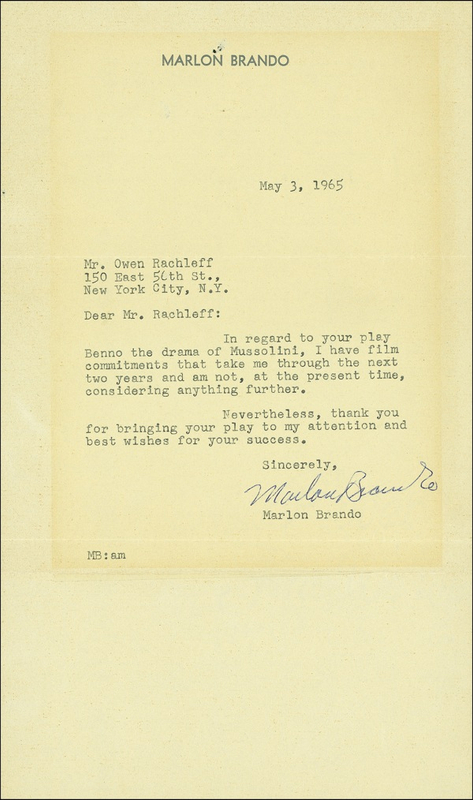 MARLON BRANDO

May 3, 1965

Mr. Owen Rachleff
150 East 56th St.,
New York City, N.Y.

Dear Mr. Rachleff:

In regard to your play Benno the drama of Mussolini, I have film commitments that take me through the next two years and am not, at the present time, considering anything further.

Nevertheless, thank you for bringing your play to my attention and best wishes for your success.

Sincerely,

Marlon Brando

Marlon Brando

MB:am